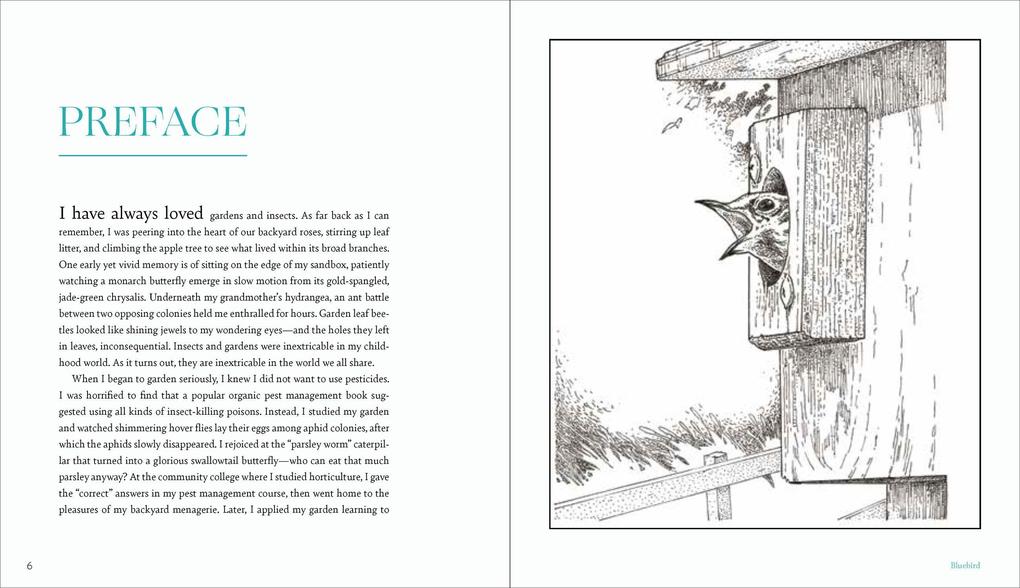 PREFACE

I have always loved gardens and insects. As far back as I can remember, I was peering into the heart of our backyard roses, stirring up leaf litter, and climbing the apple tree to see what lived within its broad branches. One early yet vivid memory is of sitting on the edge of my sandbox, patiently watching a monarch butterfly emerge in slow motion from its gold-spangled, jade-green chrysalis. Underneath my grandmother's hydrangea, an ant battle between two opposing colonies held me enthralled for hours. Garden leaf beetles looked like shining jewels to my wondering eyes—and the holes they left in leaves, inconsequential. Insects and gardens were inextricable in my childhood world. As it turns out, they are inextricable in the world we all share.

When I began to garden seriously, I knew I did not want to use pesticides. I was horrified to find that a popular organic pest management book suggested using all kinds of insect-killing poisons. Instead, I studied my garden and watched shimmering hover flies lay their eggs among aphid colonies, after which the aphids slowly disappeared. I rejoiced at the "parsley worm" caterpillar that turned into a glorious swallowtail butterfly—who can eat that much parsley anyway? At the community college where I studied horticulture, I gave the "correct" answers in my pest management course, then went home to the pleasures of my backyard menagerie. Later, I applied my garden learning to

6

Bluebird